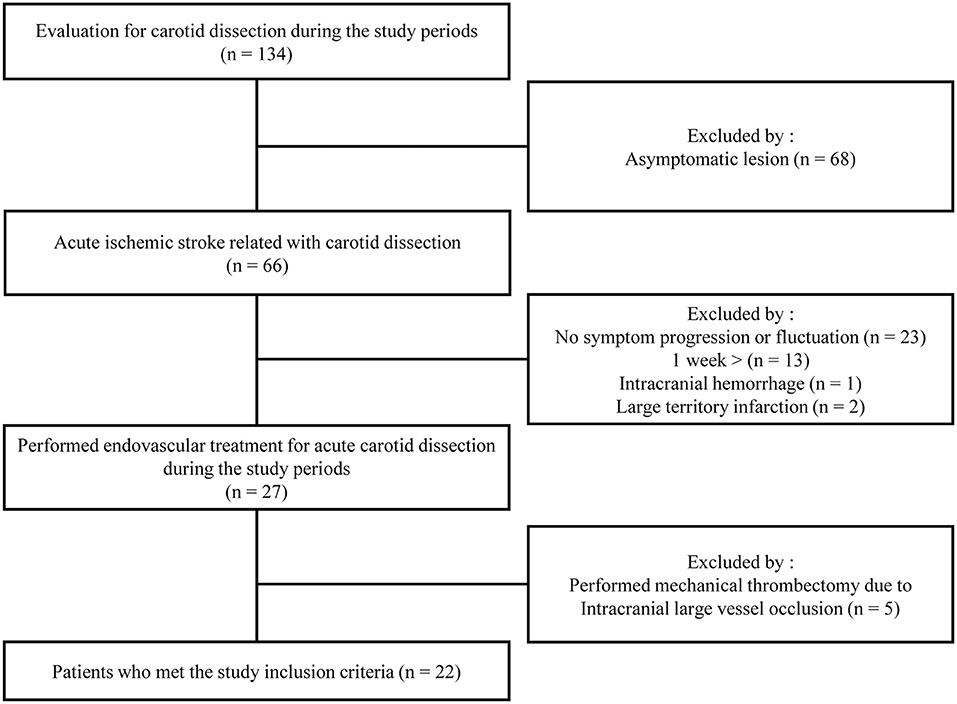 Evaluation for carotid dissection during the study periods
(n = 134)

Excluded by :
Asymptomatic lesion (n = 68)

Acute ischemic stroke related with carotid dissection
(n = 66)

Excluded by :
No symptom progression or fluctuation (n = 23)
1 week > (n = 13)
Intracranial hemorrhage (n = 1)
Large territory infarction (n = 2)

Performed endovascular treatment for acute carotid dissection during the study periods
(n = 27)

Excluded by :
Performed mechanical thrombectomy due to
Intracranial large vessel occlusion (n = 5)

Patients who met the study inclusion criteria (n = 22)